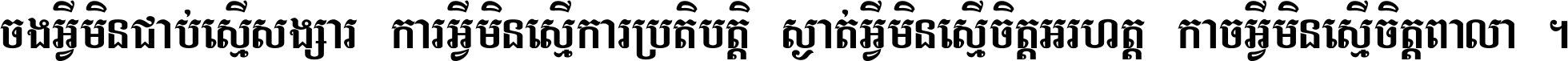 ចងអ្វីមិនជាប់ស្មើសង្សារ ការអ្វីមិនស្មើការប្រតិបត្តិ ស្ងាត់អ្វីមិនស្មើចិត្តអរហត្ត កាចអ្វីមិនស្មើចិត្តពាលា ។